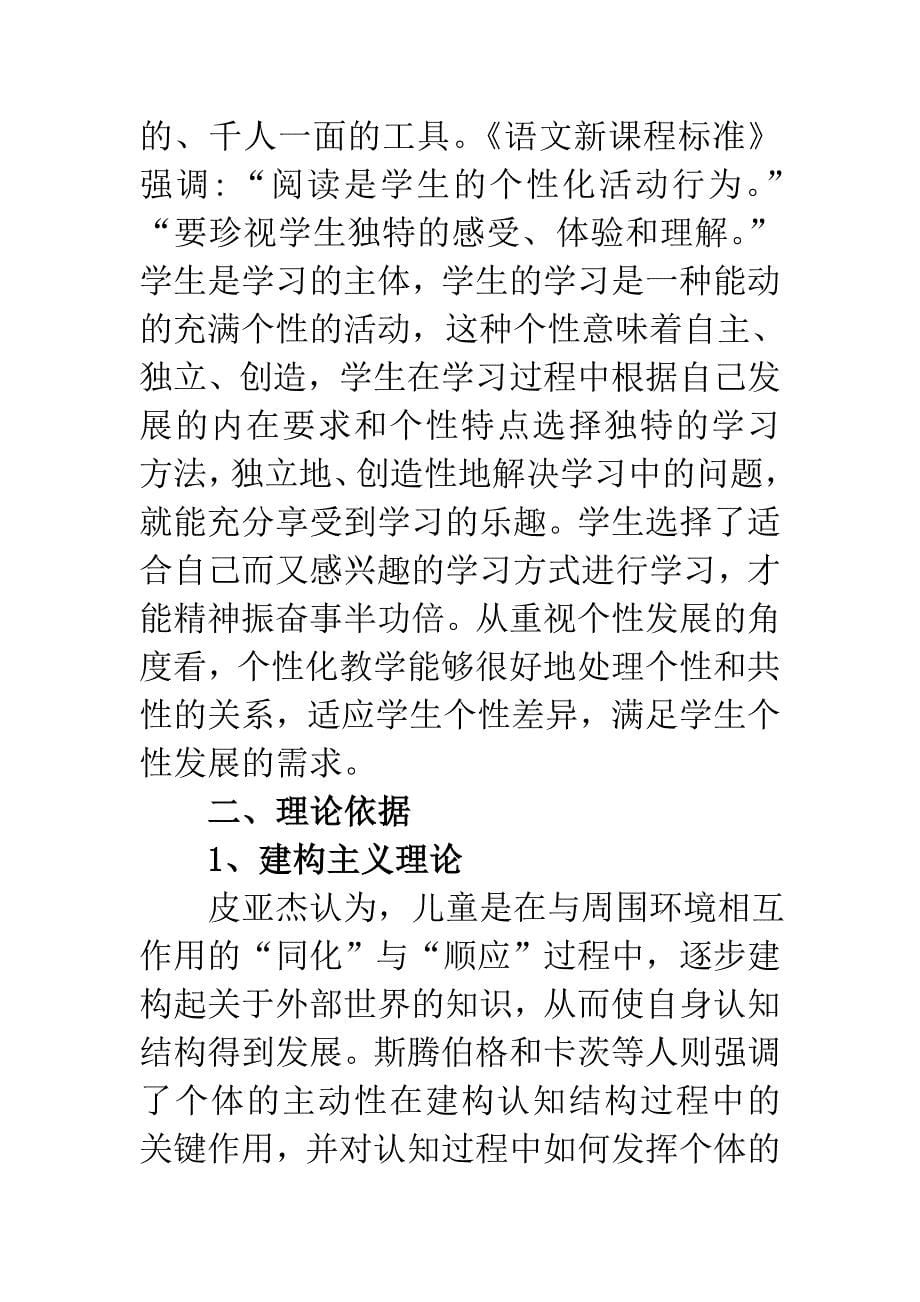 的、千人一面的工具。《语文新课程标准》强调：“阅读是学生的个性化活动行为。”“要珍视学生独特的感受、体验和理解。”学生是学习的主体，学生的学习是一种能动的充满个性的活动，这种个性意味着自主、独立、创造，学生在学习过程中根据自己发展的内在要求和个性特点选择独特的学习方法，独立地、创造性地解决学习中的问题，就能充分享受到学习的乐趣。学生选择了适合自己而又感兴趣的学习方式进行学习，才能精神振奋事半功倍。从重视个性发展的角度看，个性化教学能够很好地处理个性和共性的关系，适应学生个性差异，满足学生个性发展的需求。

二、理论依据

1、建构主义理论

皮亚杰认为，儿童是在与周围环境相互作用的“同化”与“顺应”过程中，逐步建构起关于外部世界的知识，从而使自身认知结构得到发展。斯腾伯格和卡茨等人则强调了个体的主动性在建构认知结构过程中的关键作用，并对认知过程中如何发挥个体的